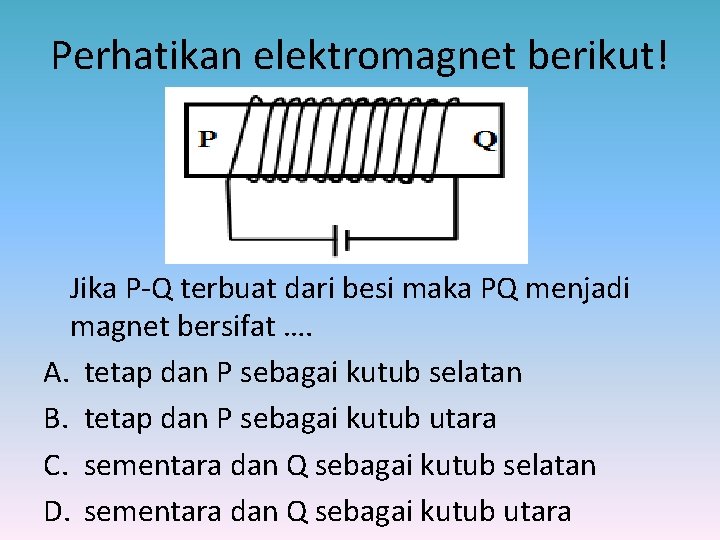 Perhatikan elektromagnet berikut!

P

Q

Jika P-Q terbuat dari besi maka PQ menjadi magnet bersifat ….

A. tetap dan P sebagai kutub selatan

B. tetap dan P sebagai kutub utara

C. sementara dan Q sebagai kutub selatan

D. sementara dan Q sebagai kutub utara